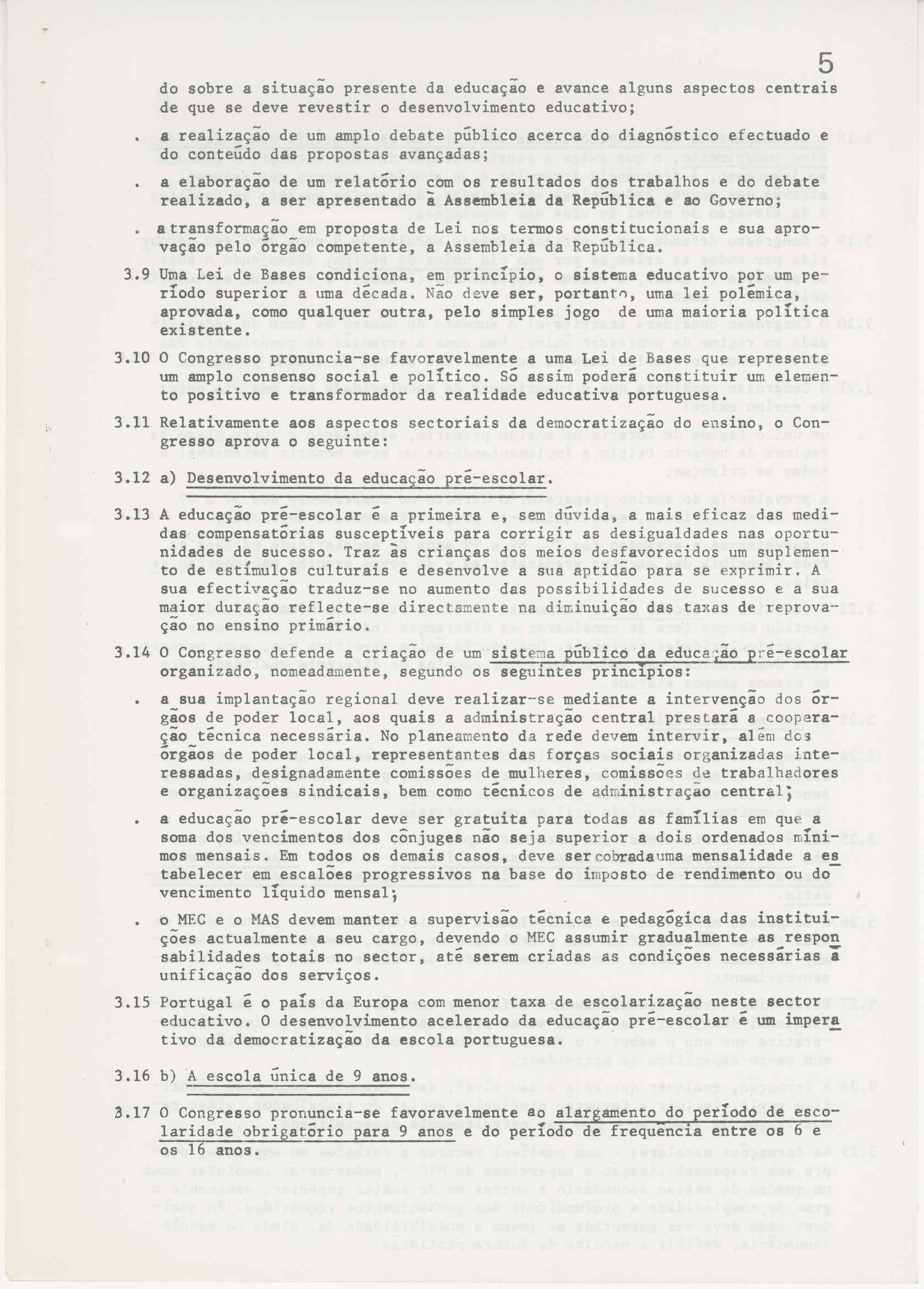 5

do sobre a situação presente da educação e avance alguns aspectos centrais de que se deve revestir o desenvolvimento educativo;

. a realização de um amplo debate público acerca do diagnóstico efectuado e do conteúdo das propostas avançadas;

. a elaboração de um relatório com os resultados dos trabalhos e do debate realizado, a ser apresentado à Assembleia da República e ao Governo;

. a transformação em proposta de Lei nos termos constitucionais e sua aprovação pelo órgão competente, a Assembleia da República.

3.9 Uma Lei de Bases condiciona, em princípio, o sistema educativo por um período superior a uma década. Não deve ser, portanto, uma lei polémica, aprovada, como qualquer outra, pelo simples jogo de uma maioria política existente.

3.10 O Congresso pronuncia-se favoravelmente a uma Lei de Bases que represente um amplo consenso social e político. Só assim poderá constituir um elemento positivo e transformador da realidade educativa portuguesa.

3.11 Relativamente aos aspectos sectoriais da democratização do ensino, o Congresso aprova o seguinte:

3.12 a) Desenvolvimento da educação pré-escolar.

3.13 A educação pré-escolar é a primeira e, sem dúvida, a mais eficaz das medidas compensatórias susceptíveis para corrigir as desigualdades nas oportunidades de sucesso. Traz às crianças dos meios desfavorecidos um suplemento de estímulos culturais e desenvolve a sua aptidão para se exprimir. A sua efectivação traduz-se no aumento das possibilidades de sucesso e a sua maior duração reflecte-se directamente na diminuição das taxas de reprovação no ensino primário.

3.14 O Congresso defende a criação de um sistema público da educação pré-escolar organizado, nomeadamente, segundo os seguintes princípios:

. a sua implantação regional deve realizar-se mediante a intervenção dos órgãos de poder local, aos quais a administração central prestará a cooperação técnica necessária. No planeamento da rede devem intervir, além dos órgãos de poder local, representantes das forças sociais organizadas interessadas, designadamente comissões de mulheres, comissões de trabalhadores e organizações sindicais, bem como técnicos de administração central;

. a educação pré-escolar deve ser gratuita para todas as famílias em que a soma dos vencimentos dos cônjuges não seja superior a dois ordenados mínimos mensais. Em todos os demais casos, deve ser cobrada uma mensalidade a estabelecer em escalões progressivos na base do imposto de rendimento ou do vencimento líquido mensal;

. o MEC e o MAS devem manter a supervisão técnica e pedagógica das instituições actualmente a seu cargo, devendo o MEC assumir gradualmente as responsabilidades totais no sector, até serem criadas as condições necessárias à unificação dos serviços.

3.15 Portugal é o país da Europa com menor taxa de escolarização neste sector educativo. O desenvolvimento acelerado da educação pré-escolar é um imperativo da democratização da escola portuguesa.

3.16 b) A escola única de 9 anos.

3.17 O Congresso pronuncia-se favoravelmente ao alargamento do período de escolaridade obrigatório para 9 anos e do período de frequência entre os 6 e os 16 anos.